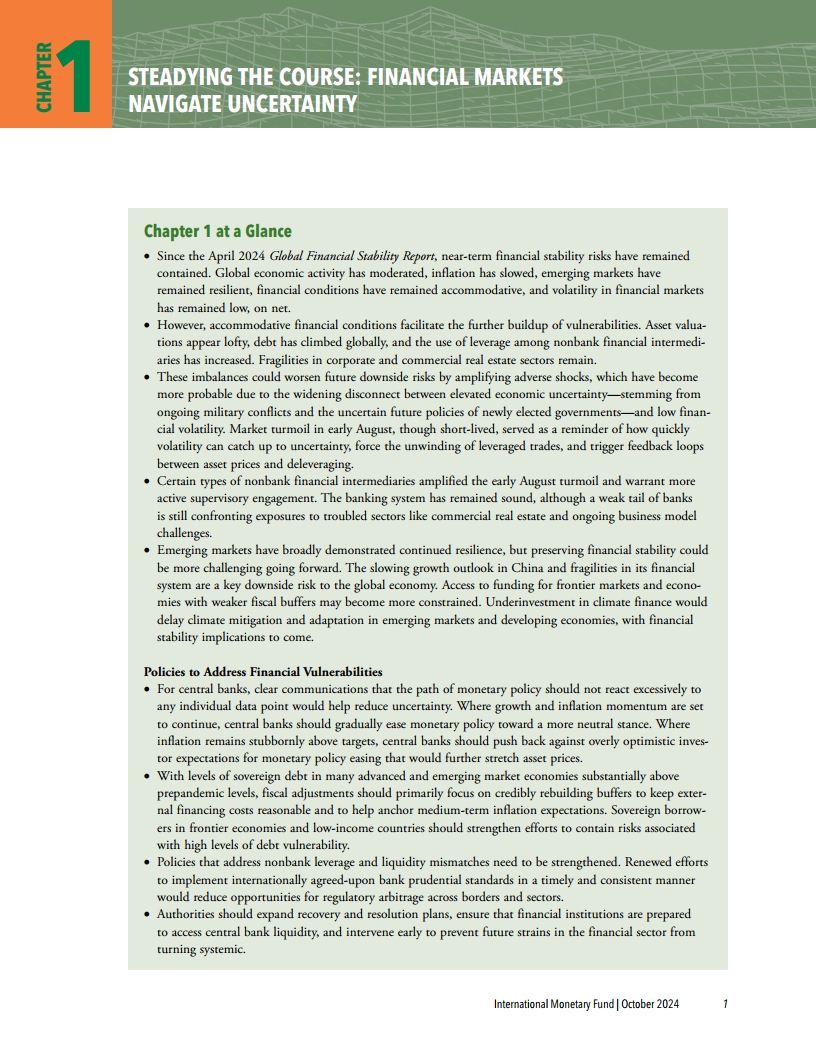 CHAPTER 1

STEADYING THE COURSE: FINANCIAL MARKETS NAVIGATE UNCERTAINTY

Chapter 1 at a Glance

• Since the April 2024 Global Financial Stability Report, near-term financial stability risks have remained contained. Global economic activity has moderated, inflation has slowed, emerging markets have remained resilient, financial conditions have remained accommodative, and volatility in financial markets has remained low, on net.
• However, accommodative financial conditions facilitate the further buildup of vulnerabilities. Asset valuations appear lofty, debt has climbed globally, and the use of leverage among nonbank financial intermediaries has increased. Fragilities in corporate and commercial real estate sectors remain.
• These imbalances could worsen future downside risks by amplifying adverse shocks, which have become more probable due to the widening disconnect between elevated economic uncertainty—stemming from ongoing military conflicts and the uncertain future policies of newly elected governments—and low financial volatility. Market turmoil in early August, though short-lived, served as a reminder of how quickly volatility can catch up to uncertainty, force the unwinding of leveraged trades, and trigger feedback loops between asset prices and deleveraging.
• Certain types of nonbank financial intermediaries amplified the early August turmoil and warrant more active supervisory engagement. The banking system has remained sound, although a weak tail of banks is still confronting exposures to troubled sectors like commercial real estate and ongoing business model challenges.
• Emerging markets have broadly demonstrated continued resilience, but preserving financial stability could be more challenging going forward. The slowing growth outlook in China and fragilities in its financial system are a key downside risk to the global economy. Access to funding for frontier markets and economies with weaker fiscal buffers may become more constrained. Underinvestment in climate finance would delay climate mitigation and adaptation in emerging markets and developing economies, with financial stability implications to come.

Policies to Address Financial Vulnerabilities

• For central banks, clear communications that the path of monetary policy should not react excessively to any individual data point would help reduce uncertainty. Where growth and inflation momentum are set to continue, central banks should gradually ease monetary policy toward a more neutral stance. Where inflation remains stubbornly above targets, central banks should push back against overly optimistic investor expectations for monetary policy easing that would further stretch asset prices.
• With levels of sovereign debt in many advanced and emerging market economies substantially above prepandemic levels, fiscal adjustments should primarily focus on credibly rebuilding buffers to keep external financing costs reasonable and to help anchor medium-term inflation expectations. Sovereign borrowers in frontier economies and low-income countries should strengthen efforts to contain risks associated with high levels of debt vulnerability.
• Policies that address nonbank leverage and liquidity mismatches need to be strengthened. Renewed efforts to implement internationally agreed-upon bank prudential standards in a timely and consistent manner would reduce opportunities for regulatory arbitrage across borders and sectors.
• Authorities should expand recovery and resolution plans, ensure that financial institutions are prepared to access central bank liquidity, and intervene early to prevent future strains in the financial sector from turning systemic.

International Monetary Fund | October 2024 1